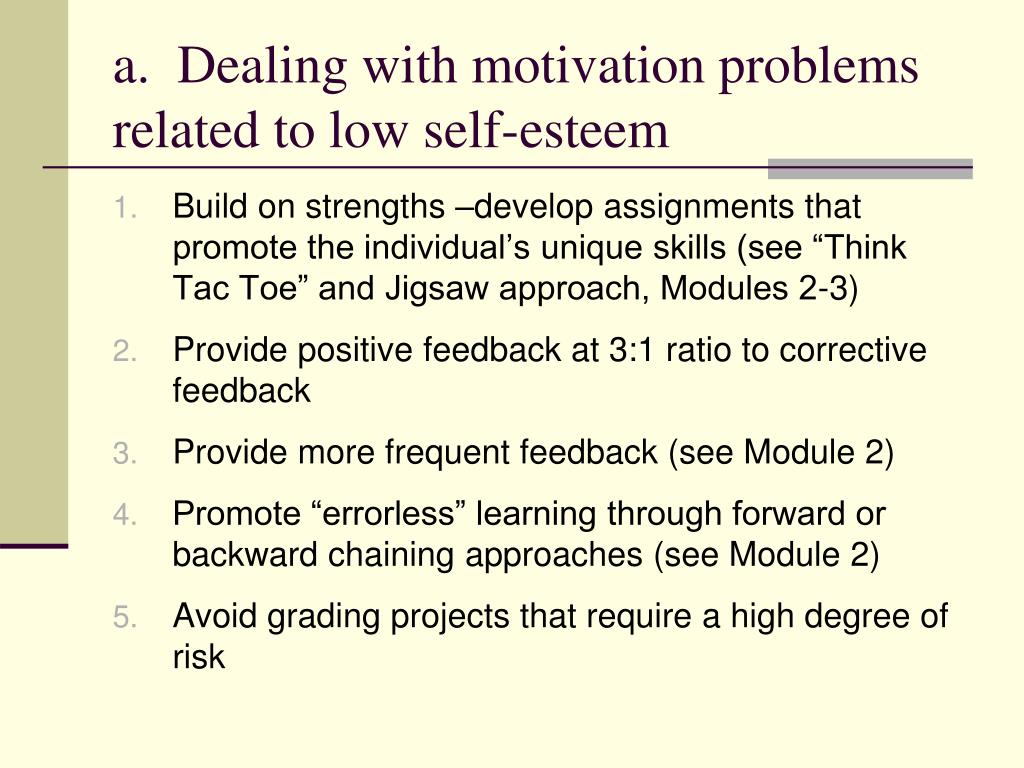 a. Dealing with motivation problems related to low self-esteem

1. Build on strengths –develop assignments that promote the individual’s unique skills (see “Think Tac Toe” and Jigsaw approach, Modules 2-3)
2. Provide positive feedback at 3:1 ratio to corrective feedback
3. Provide more frequent feedback (see Module 2)
4. Promote “errorless” learning through forward or backward chaining approaches (see Module 2)
5. Avoid grading projects that require a high degree of risk